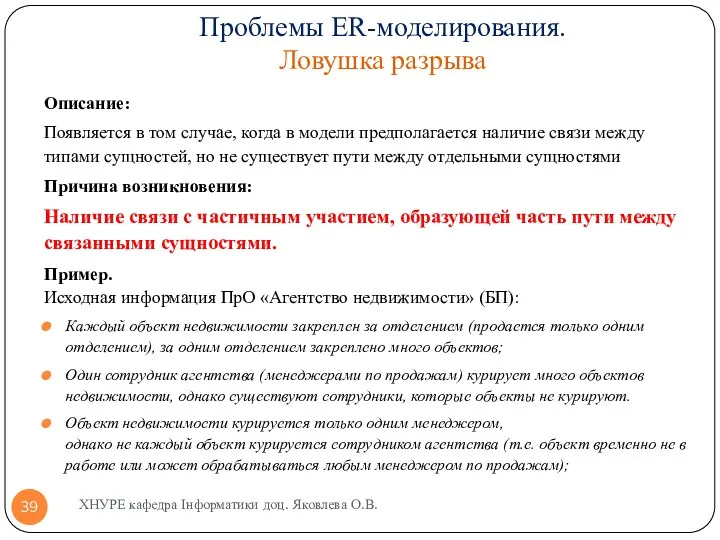 Проблемы ER-моделирования.
Ловушка разрыва

Описание:

Появляется в том случае, когда в модели предполагается наличие связи между типами сущностей, но не существует пути между отдельными сущностями

Причина возникновения:

Наличие связи с частичным участием, образующей часть пути между связанными сущностями.

Пример.
Исходная информация ПрО «Агентство недвижимости» (БП):

Каждый объект недвижимости закреплен за отделением (продается только одним отделением), за одним отделением закреплено много объектов;

Один сотрудник агентства (менеджерами по продажам) курирует много объектов недвижимости, однако существуют сотрудники, которые объекты не курируют.

Объект недвижимости курируется только одним менеджером, однако не каждый объект курируется сотрудником агентства (т.е. объект временно не в работе или может обрабатываться любым менеджером по продажам);

39

ХНУРЕ кафедра Інформатики доц. Яковлева О.В.